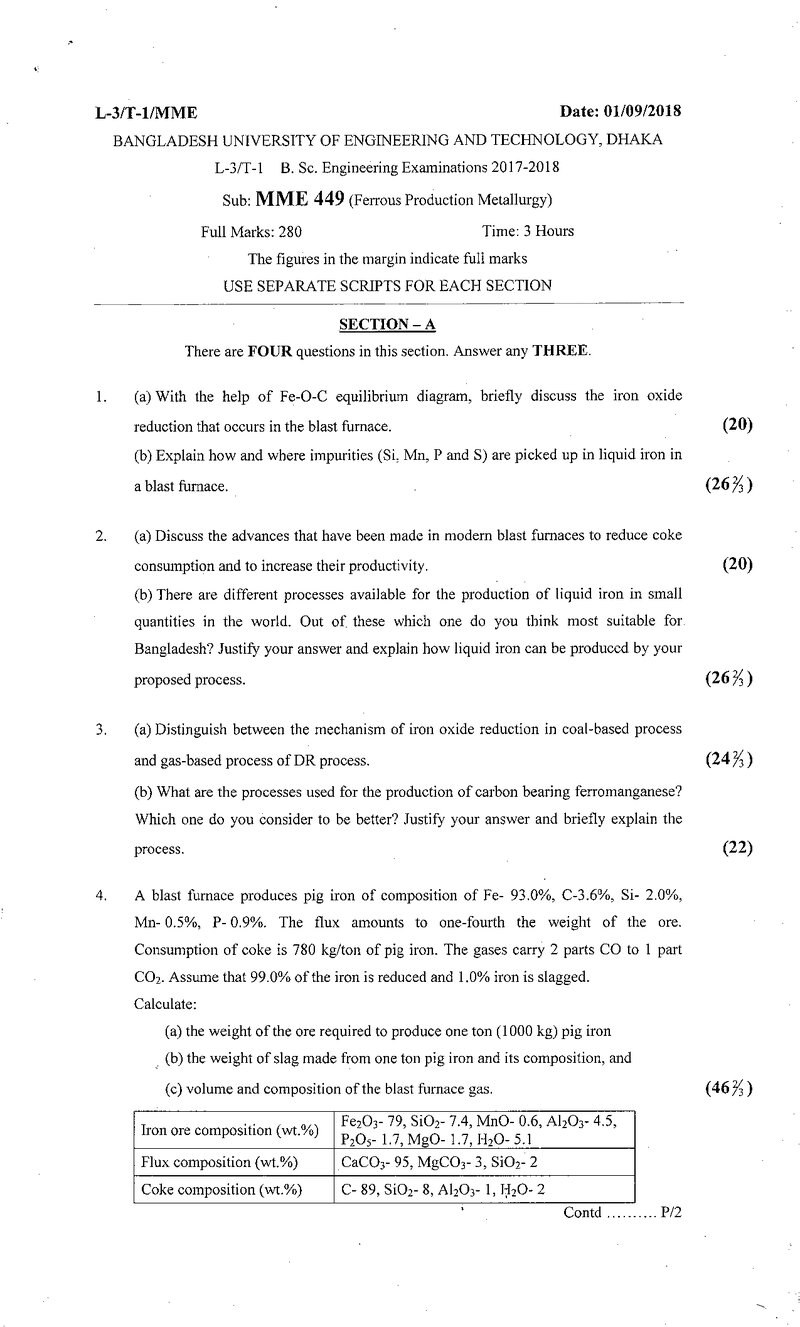 L-3/T-1/MME Date: 01/09/2018

BANGLADESH UNIVERSITY OF ENGINEERING AND TECHNOLOGY, DHAKA

L-3/T-1 B. Sc. Engineering Examinations 2017-2018

Sub: MME 449 (Ferrous Production Metallurgy)

Full Marks: 280 Time: 3 Hours

The figures in the margin indicate full marks

USE SEPARATE SCRIPTS FOR EACH SECTION

SECTION – A

There are FOUR questions in this section. Answer any THREE.

1. (a) With the help of Fe-O-C equilibrium diagram, briefly discuss the iron oxide reduction that occurs in the blast furnace. (20)

(b) Explain how and where impurities (Si, Mn, P and S) are picked up in liquid iron in a blast furnace. $(26\frac{2}{3})$

2. (a) Discuss the advances that have been made in modern blast furnaces to reduce coke consumption and to increase their productivity. (20)

(b) There are different processes available for the production of liquid iron in small quantities in the world. Out of these which one do you think most suitable for Bangladesh? Justify your answer and explain how liquid iron can be produced by your proposed process. $(26\frac{2}{3})$

3. (a) Distinguish between the mechanism of iron oxide reduction in coal-based process and gas-based process of DR process. $(24\frac{2}{3})$

(b) What are the processes used for the production of carbon bearing ferromanganese? Which one do you consider to be better? Justify your answer and briefly explain the process. (22)

4. A blast furnace produces pig iron of composition of Fe- 93.0%, C-3.6%, Si- 2.0%, Mn- 0.5%, P- 0.9%. The flux amounts to one-fourth the weight of the ore. Consumption of coke is 780 kg/ton of pig iron. The gases carry 2 parts CO to 1 part $CO_2$. Assume that 99.0% of the iron is reduced and 1.0% iron is slagged.
Calculate:

(a) the weight of the ore required to produce one ton (1000 kg) pig iron

(b) the weight of slag made from one ton pig iron and its composition, and

(c) volume and composition of the blast furnace gas. $(46\frac{2}{3})$

| Iron ore composition (wt.%) | $Fe_2O_3$- 79, $SiO_2$- 7.4, MnO- 0.6, $Al_2O_3$- 4.5, $P_2O_5$- 1.7, MgO- 1.7, $H_2O$- 5.1 |
|---|---|
| Flux composition (wt.%) | $CaCO_3$- 95, $MgCO_3$- 3, $SiO_2$- 2 |
| Coke composition (wt.%) | C- 89, $SiO_2$- 8, $Al_2O_3$- 1, $H_2O$- 2 |

Contd P/2